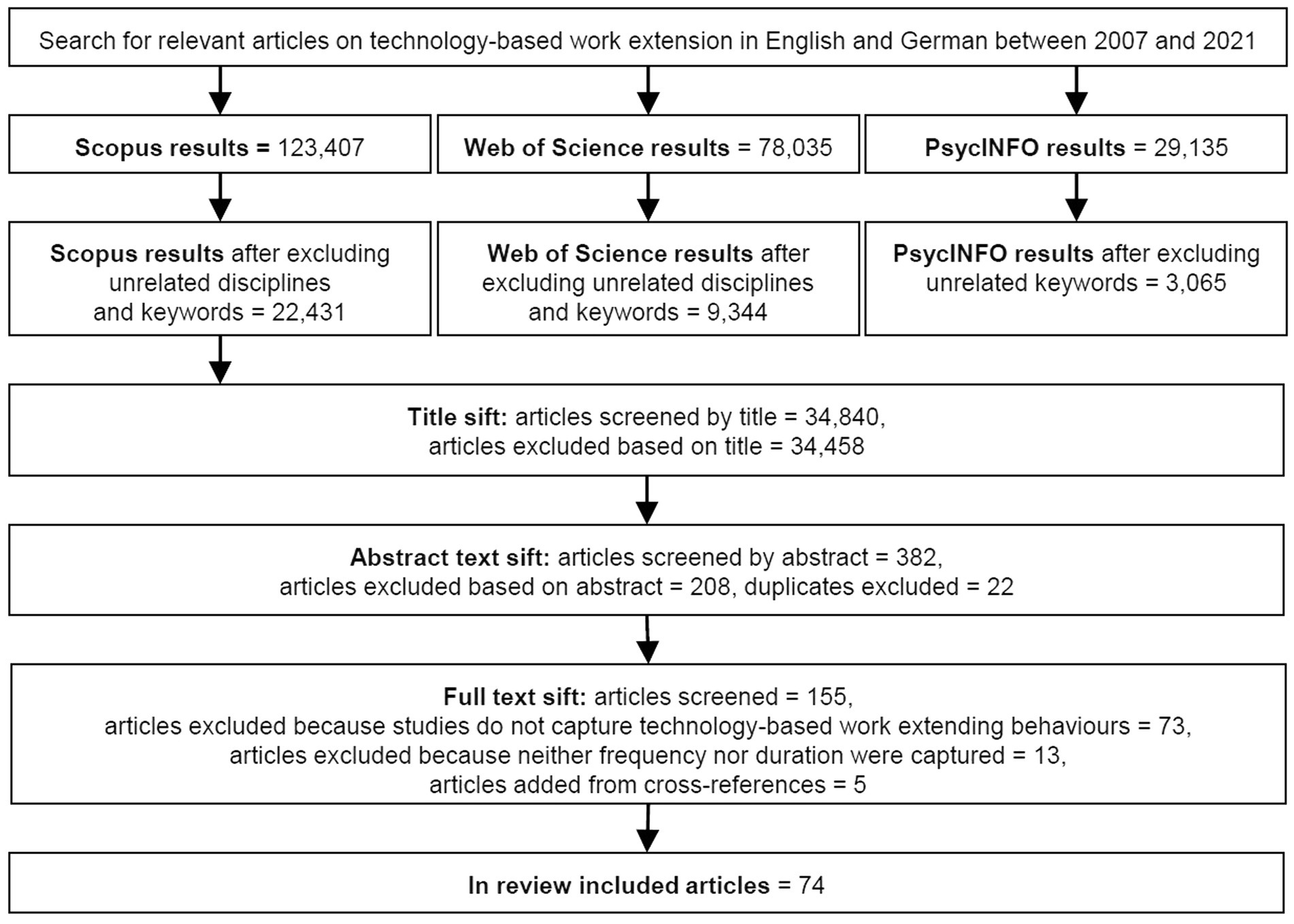 Search for relevant articles on technology-based work extension in English and German between 2007 and 2021

Scopus results = 123,407

Web of Science results = 78,035

PsycINFO results = 29,135

Scopus results after excluding unrelated disciplines and keywords = 22,431

Web of Science results after excluding unrelated disciplines and keywords = 9,344

PsycINFO results after excluding unrelated keywords = 3,065

Title sift: articles screened by title = 34,840, articles excluded based on title = 34,458

Abstract text sift: articles screened by abstract = 382, articles excluded based on abstract = 208, duplicates excluded = 22

Full text sift: articles screened = 155, articles excluded because studies do not capture technology-based work extending behaviours = 73, articles excluded because neither frequency nor duration were captured = 13, articles added from cross-references = 5

In review included articles = 74